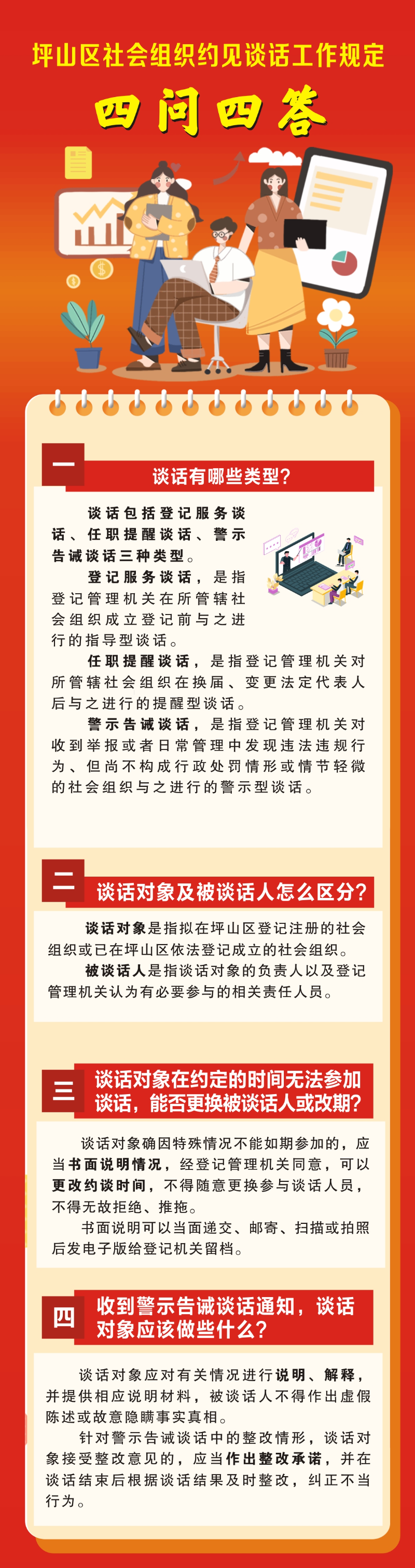 坪山区社会组织约见谈话工作规定

四问四答

一

谈话有哪些类型?

谈话包括登记服务谈话、任职提醒谈话、警示告诫谈话三种类型。

登记服务谈话，是指登记管理机关在所管辖社会组织成立登记前与之进行的指导型谈话。

任职提醒谈话，是指登记管理机关对所管辖社会组织在换届、变更法定代表人后与之进行的提醒型谈话。

警示告诫谈话，是指登记管理机关对收到举报或者日常管理中发现违法违规行为、但尚不构成行政处罚情形或情节轻微的社会组织与之进行的警示型谈话。

二

谈话对象及被谈话人怎么区分?

谈话对象是指拟在坪山区登记注册的社会组织或已在坪山区依法登记成立的社会组织。

被谈话人是指谈话对象的负责人以及登记管理机关认为有必要参与的相关责任人员。

三

谈话对象在约定的时间无法参加谈话，能否更换被谈话人或改期?

谈话对象确因特殊情况不能如期参加的，应当书面说明情况，经登记管理机关同意，可以更改约谈时间，不得随意更换参与谈话人员，不得无故拒绝、推拖。

书面说明可以当面递交、邮寄、扫描或拍照后发电子版给登记机关留档。

四

收到警示告诫谈话通知，谈话对象应该做些什么?

谈话对象应对有关情况进行说明、解释，并提供相应说明材料，被谈话人不得作出虚假陈述或故意隐瞒事实真相。

针对警示告诫谈话中的整改情形，谈话对象接受整改意见的，应当作出整改承诺，并在谈话结束后根据谈话结果及时整改，纠正不当行为。